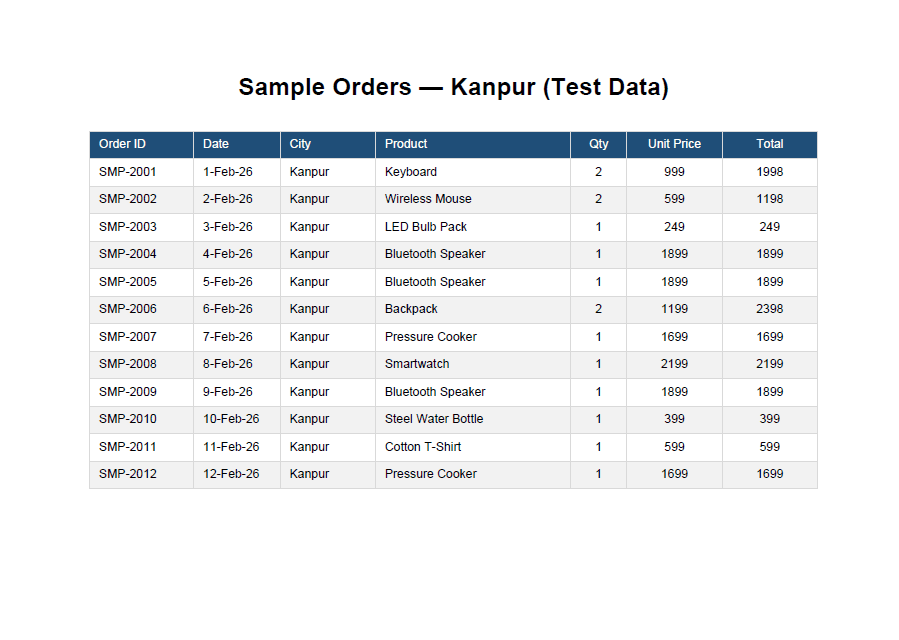 Sample Orders — Kanpur (Test Data)

| Order ID | Date | City | Product | Qty | Unit Price | Total |
|---|---|---|---|---|---|---|
| SMP-2001 | 1-Feb-26 | Kanpur | Keyboard | 2 | 999 | 1998 |
| SMP-2002 | 2-Feb-26 | Kanpur | Wireless Mouse | 2 | 599 | 1198 |
| SMP-2003 | 3-Feb-26 | Kanpur | LED Bulb Pack | 1 | 249 | 249 |
| SMP-2004 | 4-Feb-26 | Kanpur | Bluetooth Speaker | 1 | 1899 | 1899 |
| SMP-2005 | 5-Feb-26 | Kanpur | Bluetooth Speaker | 1 | 1899 | 1899 |
| SMP-2006 | 6-Feb-26 | Kanpur | Backpack | 2 | 1199 | 2398 |
| SMP-2007 | 7-Feb-26 | Kanpur | Pressure Cooker | 1 | 1699 | 1699 |
| SMP-2008 | 8-Feb-26 | Kanpur | Smartwatch | 1 | 2199 | 2199 |
| SMP-2009 | 9-Feb-26 | Kanpur | Bluetooth Speaker | 1 | 1899 | 1899 |
| SMP-2010 | 10-Feb-26 | Kanpur | Steel Water Bottle | 1 | 399 | 399 |
| SMP-2011 | 11-Feb-26 | Kanpur | Cotton T-Shirt | 1 | 599 | 599 |
| SMP-2012 | 12-Feb-26 | Kanpur | Pressure Cooker | 1 | 1699 | 1699 |